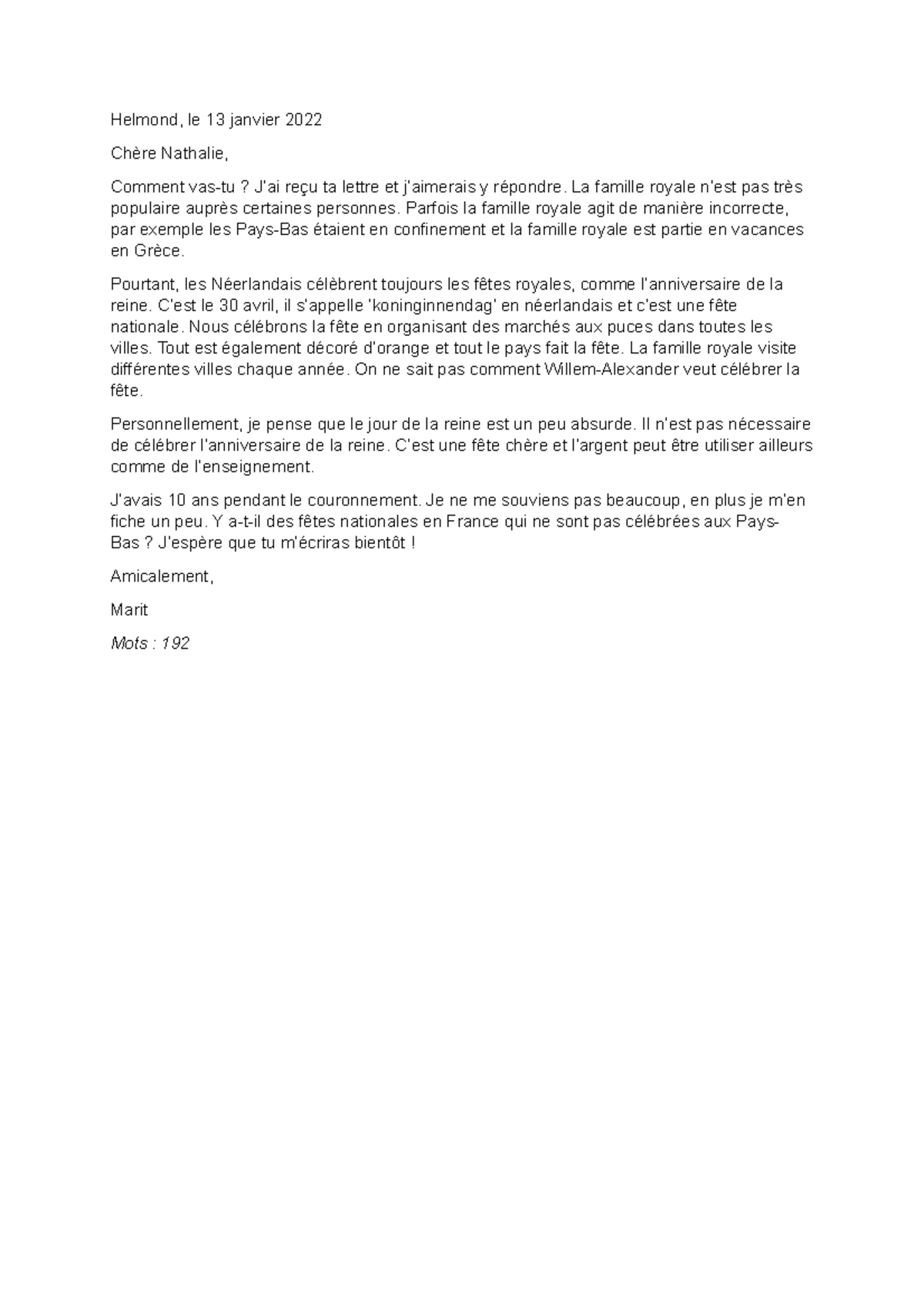 Helmond, le 13 janvier 2022

Chère Nathalie,

Comment vas-tu ? J'ai reçu ta lettre et j'aimerais y répondre. La famille royale n'est pas très populaire auprès certaines personnes. Parfois la famille royale agit de manière incorrecte, par exemple les Pays-Bas étaient en confinement et la famille royale est partie en vacances en Grèce.

Pourtant, les Néerlandais célèbrent toujours les fêtes royales, comme l'anniversaire de la reine. C'est le 30 avril, il s'appelle 'koninginnendag' en néerlandais et c'est une fête nationale. Nous célébrons la fête en organisant des marchés aux puces dans toutes les villes. Tout est également décoré d'orange et tout le pays fait la fête. La famille royale visite différentes villes chaque année. On ne sait pas comment Willem-Alexander veut célébrer la fête.

Personnellement, je pense que le jour de la reine est un peu absurde. Il n'est pas nécessaire de célébrer l'anniversaire de la reine. C'est une fête chère et l'argent peut être utiliser ailleurs comme de l'enseignement.

J'avais 10 ans pendant le couronnement. Je ne me souviens pas beaucoup, en plus je m'en fiche un peu. Y a-t-il des fêtes nationales en France qui ne sont pas célébrées aux Pays-Bas ? J'espère que tu m'écriras bientôt !

Amicalement,

Marit

Mots : 192